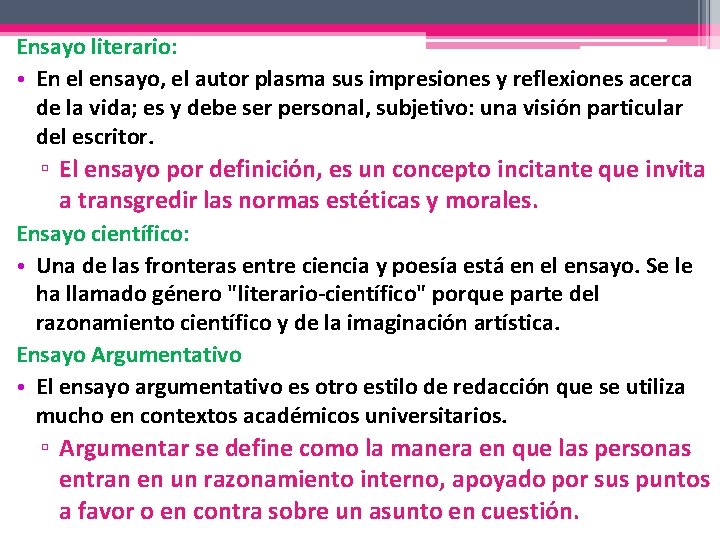 Ensayo literario:

• En el ensayo, el autor plasma sus impresiones y reflexiones acerca de la vida; es y debe ser personal, subjetivo: una visión particular del escritor.

▫ El ensayo por definición, es un concepto incitante que invita a transgredir las normas estéticas y morales.

Ensayo científico:

• Una de las fronteras entre ciencia y poesía está en el ensayo. Se le ha llamado género "literario-científico" porque parte del razonamiento científico y de la imaginación artística.

Ensayo Argumentativo

• El ensayo argumentativo es otro estilo de redacción que se utiliza mucho en contextos académicos universitarios.

▫ Argumentar se define como la manera en que las personas entran en un razonamiento interno, apoyado por sus puntos a favor o en contra sobre un asunto en cuestión.